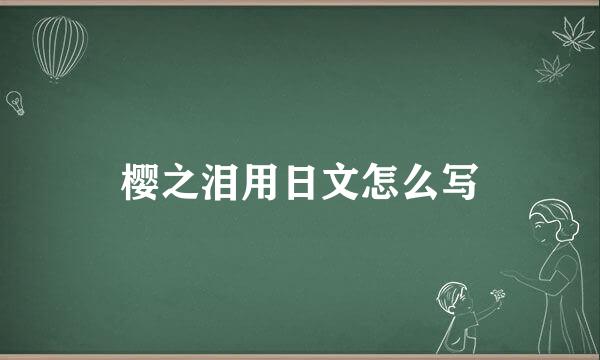 樱之泪用日文怎么写